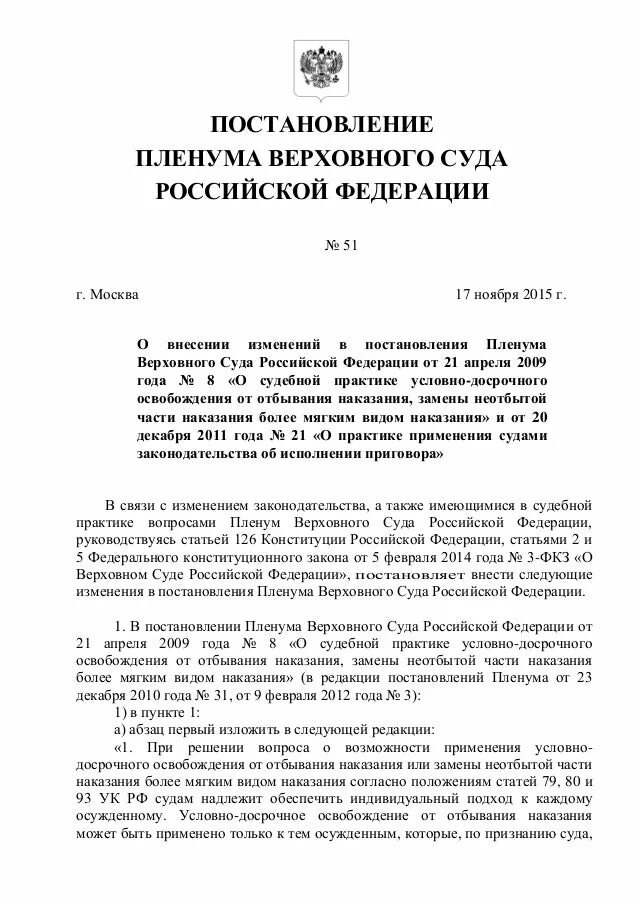 ПОСТАНОВЛЕНИЕ
ПЛЕНУМА ВЕРХОВНОГО СУДА
РОССИЙСКОЙ ФЕДЕРАЦИИ

№ 51

г. Москва

17 ноября 2015 г.

О внесении изменений в постановления Пленума Верховного Суда Российской Федерации от 21 апреля 2009 года № 8 «О судебной практике условно-досрочного освобождения от отбывания наказания, замены неотбытой части наказания более мягким видом наказания» и от 20 декабря 2011 года № 21 «О практике применения судами законодательства об исполнении приговора»

В связи с изменением законодательства, а также имеющимися в судебной практике вопросами Пленум Верховного Суда Российской Федерации, руководствуясь статьей 126 Конституции Российской Федерации, статьями 2 и 5 Федерального конституционного закона от 5 февраля 2014 года № 3-ФКЗ «О Верховном Суде Российской Федерации», постановляет внести следующие изменения в постановления Пленума Верховного Суда Российской Федерации.

1. В постановлении Пленума Верховного Суда Российской Федерации от 21 апреля 2009 года № 8 «О судебной практике условно-досрочного освобождения от отбывания наказания, замены неотбытой части наказания более мягким видом наказания» (в редакции постановлений Пленума от 23 декабря 2010 года № 31, от 9 февраля 2012 года № 3):

1) в пункте 1:

а) абзац первый изложить в следующей редакции:

«1. При решении вопроса о возможности применения условно-досрочного освобождения от отбывания наказания или замены неотбытой части наказания более мягким видом наказания согласно положениям статей 79, 80 и 93 УК РФ судам надлежит обеспечить индивидуальный подход к каждому осужденному. Условно-досрочное освобождение от отбывания наказания может быть применено только к тем осужденным, которые, по признанию суда,